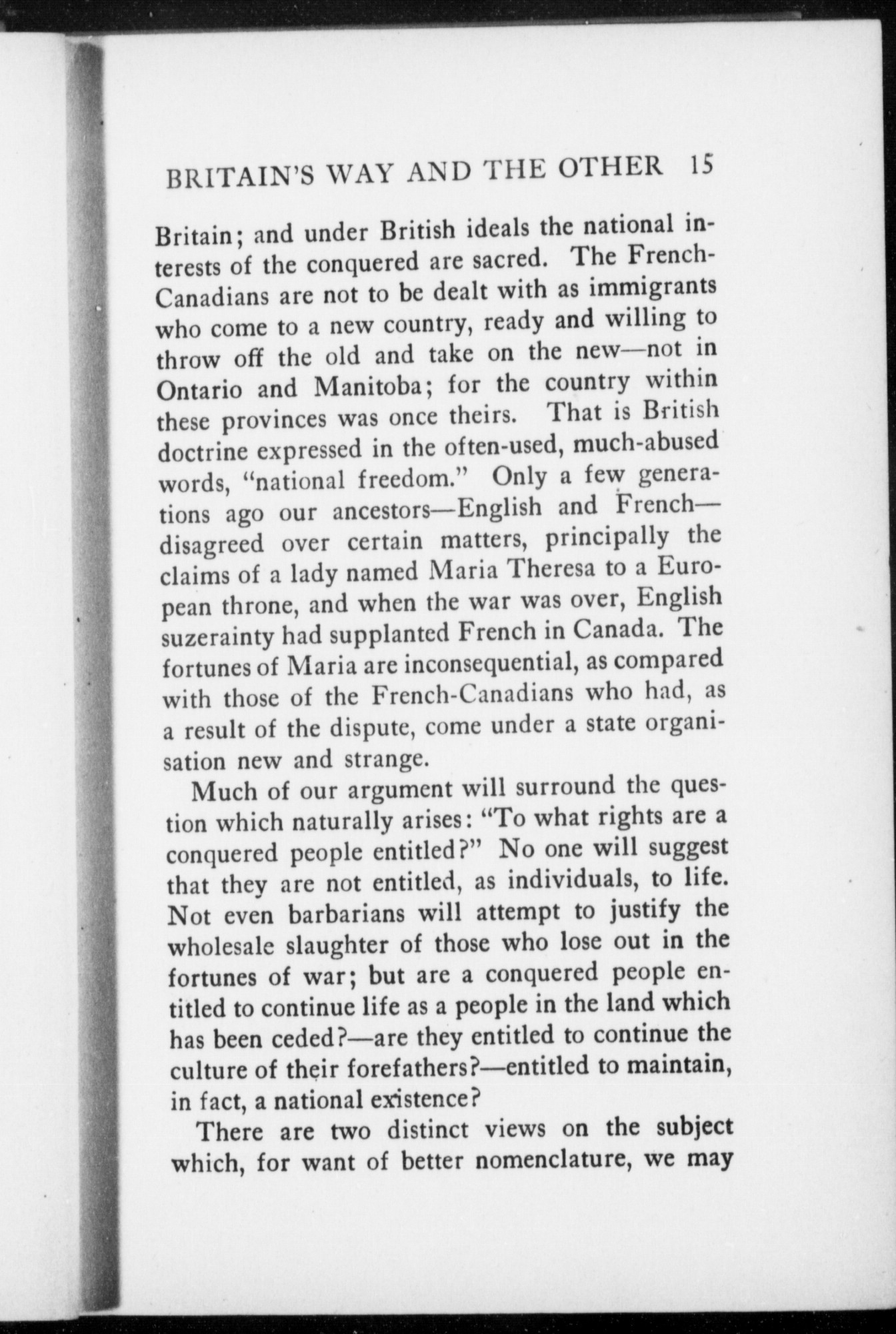 BRITAIN'S WAY AND THE OTHER 15

Britain; and under British ideals the national interests of the conquered are sacred. The French-Canadians are not to be dealt with as immigrants who come to a new country, ready and willing to throw off the old and take on the new—not in Ontario and Manitoba; for the country within these provinces was once theirs. That is British doctrine expressed in the often-used, much-abused words, "national freedom." Only a few generations ago our ancestors—English and French—disagreed over certain matters, principally the claims of a lady named Maria Theresa to a European throne, and when the war was over, English suzerainty had supplanted French in Canada. The fortunes of Maria are inconsequential, as compared with those of the French-Canadians who had, as a result of the dispute, come under a state organisation new and strange.

Much of our argument will surround the question which naturally arises: "To what rights are a conquered people entitled?" No one will suggest that they are not entitled, as individuals, to life. Not even barbarians will attempt to justify the wholesale slaughter of those who lose out in the fortunes of war; but are a conquered people entitled to continue life as a people in the land which has been ceded?—are they entitled to continue the culture of their forefathers?—entitled to maintain, in fact, a national existence?

There are two distinct views on the subject which, for want of better nomenclature, we may